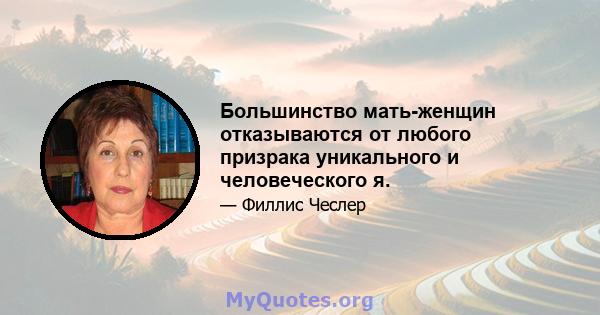 Большинство мать-женщин отказываются от любого призрака уникального и человеческого я.

— Филлис Чеслер

MyQuotes.org